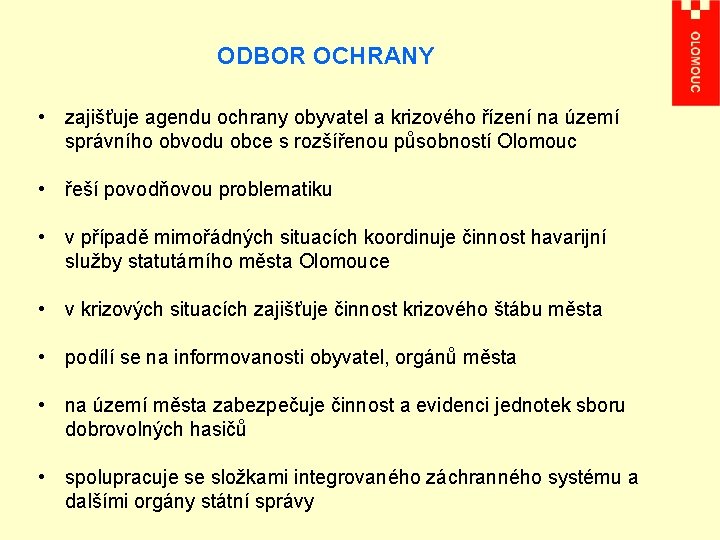 OLOMOUC

ODBOR OCHRANY

• zajišťuje agendu ochrany obyvatel a krizového řízení na území správního obvodu obce s rozšířenou působností Olomouc

• řeší povodňovou problematiku

• v případě mimořádných situacích koordinuje činnost havarijní služby statutárního města Olomouce

• v krizových situacích zajišťuje činnost krizového štábu města

• podílí se na informovanosti obyvatel, orgánů města

• na území města zabezpečuje činnost a evidenci jednotek sboru dobrovolných hasičů

• spolupracuje se složkami integrovaného záchranného systému a dalšími orgány státní správy